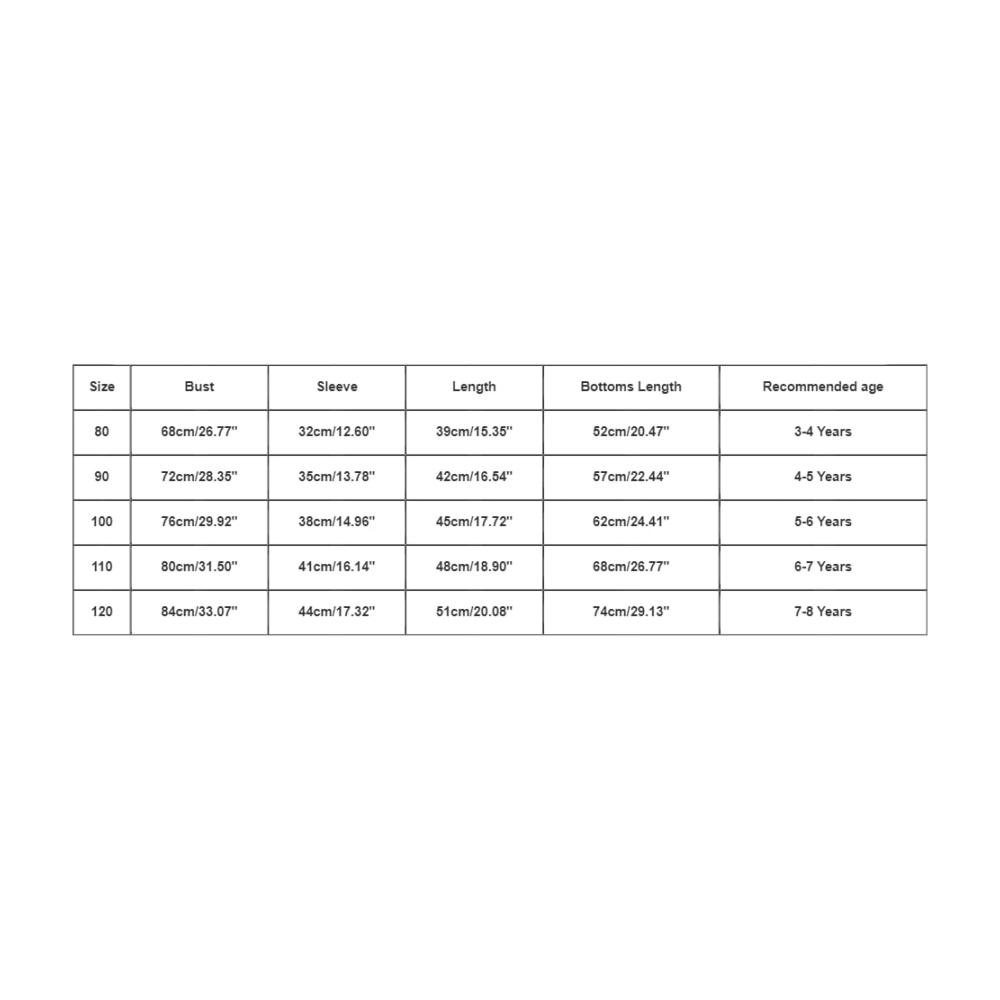 | Size | Bust | Sleeve | Length | Bottoms Length | Recommended age |
|---|---|---|---|---|---|
| 80 | 68cm/26.77'' | 32cm/12.60'' | 39cm/15.35'' | 52cm/20.47'' | 3-4 Years |
| 90 | 72cm/28.35'' | 35cm/13.78'' | 42cm/16.54'' | 57cm/22.44'' | 4-5 Years |
| 100 | 76cm/29.92'' | 38cm/14.96'' | 45cm/17.72'' | 62cm/24.41'' | 5-6 Years |
| 110 | 80cm/31.50'' | 41cm/16.14'' | 48cm/18.90'' | 68cm/26.77'' | 6-7 Years |
| 120 | 84cm/33.07'' | 44cm/17.32'' | 51cm/20.08'' | 74cm/29.13'' | 7-8 Years |